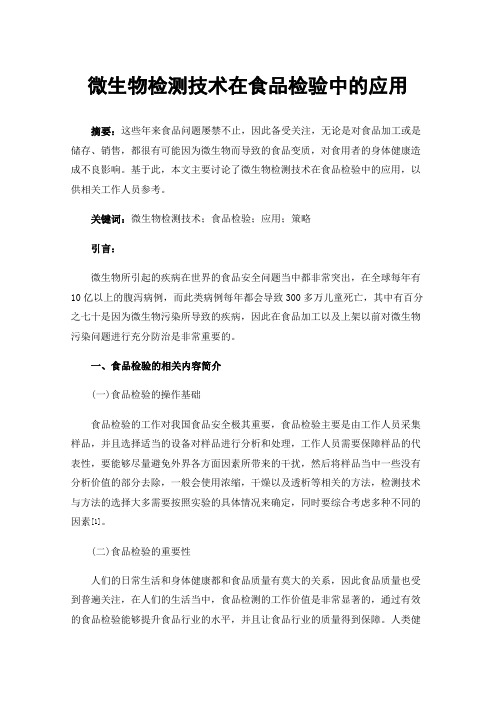 微生物检测技术在食品检验中的应用

摘要：这些年来食品问题屡禁不止，因此备受关注，无论是对食品加工或是储存、销售，都很有可能因为微生物而导致的食品变质，对食用者的身体健康造成不良影响。基于此，本文主要讨论了微生物检测技术在食品检验中的应用，以供相关工作人员参考。

关键词：微生物检测技术；食品检验；应用；策略

引言：

微生物所引起的疾病在世界的食品安全问题当中都非常突出，在全球每年有10亿以上的腹泻病例，而此类病例每年都会导致300多万儿童死亡，其中有百分之七十是因为微生物污染所导致的疾病，因此在食品加工以及上架以前对微生物污染问题进行充分防治是非常重要的。

一、食品检验的相关内容简介

(一)食品检验的操作基础

食品检验的工作对我国食品安全极其重要，食品检验主要是由工作人员采集样品，并且选择适当的设备对样品进行分析和处理，工作人员需要保障样品的代表性，要能够尽量避免外界各方面因素所带来的干扰，然后将样品当中一些没有分析价值的部分去除，一般会使用浓缩，干燥以及透析等相关的方法，检测技术与方法的选择大多需要按照实验的具体情况来确定，同时要综合考虑多种不同的因素[1]。

(二)食品检验的重要性

人们的日常生活和身体健康都和食品质量有莫大的关系，因此食品质量也受到普遍关注，在人们的生活当中，食品检测的工作价值是非常显著的，通过有效的食品检验能够提升食品行业的水平，并且让食品行业的质量得到保障。人类健